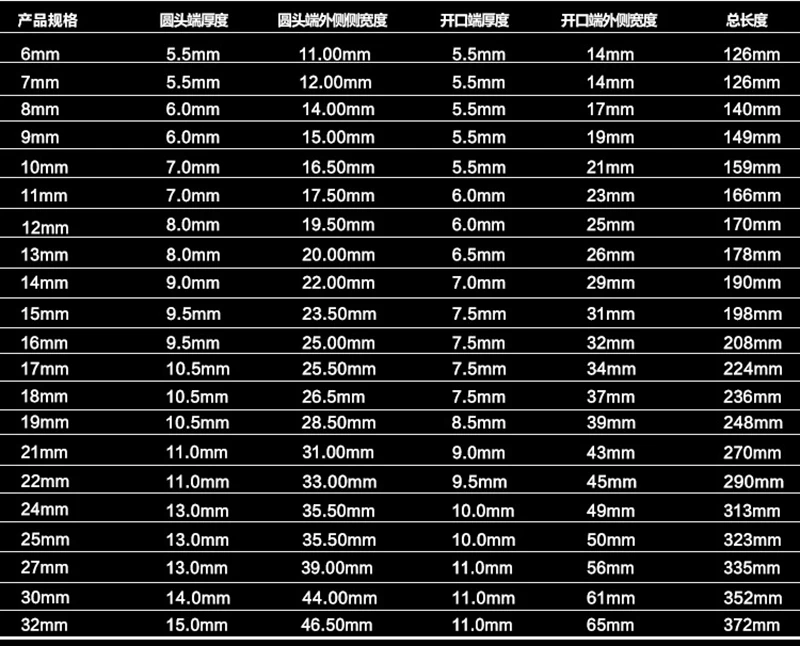 | 产品规格 | 圆头端厚度 | 圆头端外侧宽度 | 开口端厚度 | 开口端外侧宽度 | 总长度 |
|---|---|---|---|---|---|
| 6mm | 5.5mm | 11.00mm | 5.5mm | 14mm | 126mm |
| 7mm | 5.5mm | 12.00mm | 5.5mm | 14mm | 126mm |
| 8mm | 6.0mm | 14.00mm | 5.5mm | 17mm | 140mm |
| 9mm | 6.0mm | 15.00mm | 5.5mm | 19mm | 149mm |
| 10mm | 7.0mm | 16.50mm | 5.5mm | 21mm | 159mm |
| 11mm | 7.0mm | 17.50mm | 6.0mm | 23mm | 166mm |
| 12mm | 8.0mm | 19.50mm | 6.0mm | 25mm | 170mm |
| 13mm | 8.0mm | 20.00mm | 6.5mm | 26mm | 178mm |
| 14mm | 9.0mm | 22.00mm | 7.0mm | 29mm | 190mm |
| 15mm | 9.5mm | 23.50mm | 7.5mm | 31mm | 198mm |
| 16mm | 9.5mm | 25.00mm | 7.5mm | 32mm | 208mm |
| 17mm | 10.5mm | 25.50mm | 7.5mm | 34mm | 224mm |
| 18mm | 10.5mm | 26.5mm | 7.5mm | 37mm | 236mm |
| 19mm | 10.5mm | 28.50mm | 8.5mm | 39mm | 248mm |
| 21mm | 11.0mm | 31.00mm | 9.0mm | 43mm | 270mm |
| 22mm | 11.0mm | 33.00mm | 9.5mm | 45mm | 290mm |
| 24mm | 13.0mm | 35.50mm | 10.0mm | 49mm | 313mm |
| 25mm | 13.0mm | 35.50mm | 10.0mm | 50mm | 323mm |
| 27mm | 13.0mm | 39.00mm | 11.0mm | 56mm | 335mm |
| 30mm | 14.0mm | 44.00mm | 11.0mm | 61mm | 352mm |
| 32mm | 15.0mm | 46.50mm | 11.0mm | 65mm | 372mm |